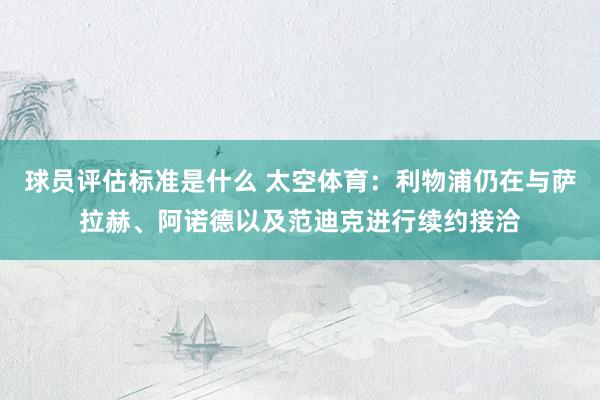 球员评估标准是什么 太空体育：利物浦仍在与萨拉赫、阿诺德以及范迪克进行续约接洽